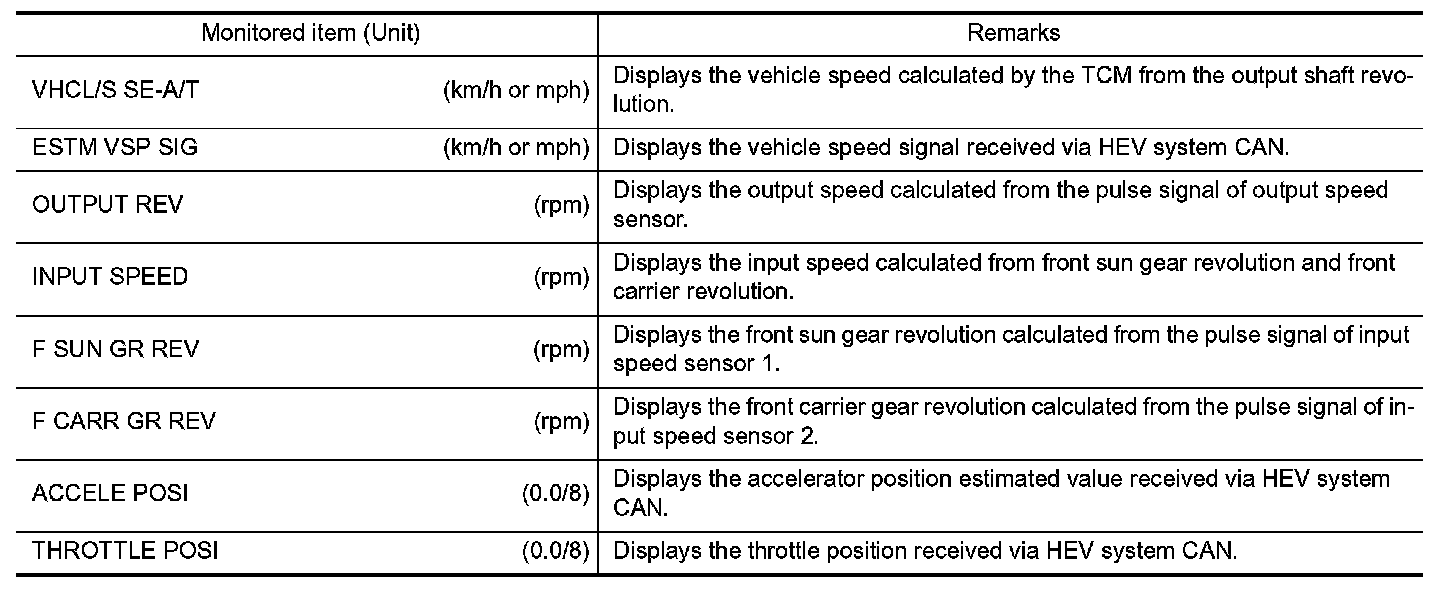 | Monitored item (Unit) | Remarks |
|---|---|
| VHCL/S SE-A/T (km/h or mph) | Displays the vehicle speed calculated by the TCM from the output shaft revolution. |
| ESTM VSP SIG (km/h or mph) | Displays the vehicle speed signal received via HEV system CAN. |
| OUTPUT REV (rpm) | Displays the output speed calculated from the pulse signal of output speed sensor. |
| INPUT SPEED (rpm) | Displays the input speed calculated from front sun gear revolution and front carrier revolution. |
| F SUN GR REV (rpm) | Displays the front sun gear revolution calculated from the pulse signal of input speed sensor 1. |
| F CARR GR REV (rpm) | Displays the front carrier gear revolution calculated from the pulse signal of input speed sensor 2. |
| ACCELE POSI (0.0/8) | Displays the accelerator position estimated value received via HEV system CAN. |
| THROTTLE POSI (0.0/8) | Displays the throttle position received via HEV system CAN. |